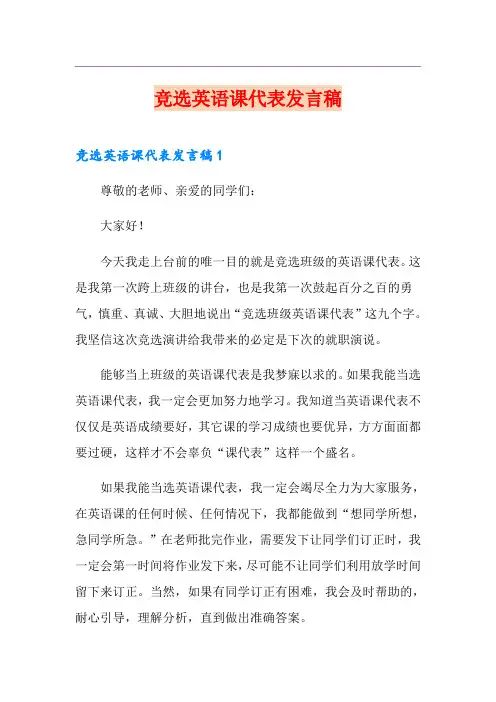 竞选英语课代表发言稿

竞选英语课代表发言稿1

尊敬的老师、亲爱的同学们：

大家好！

今天我走上台前的唯一目的就是竞选班级的英语课代表。这是我第一次跨上班级的讲台，也是我第一次鼓起百分之百的勇气，慎重、真诚、大胆地说出“竞选班级英语课代表”这九个字。我坚信这次竞选演讲给我带来的必定是下次的就职演说。

能够当上班级的英语课代表是我梦寐以求的。如果我能当选英语课代表，我一定会更加努力地学习。我知道当英语课代表不仅仅是英语成绩要好，其它课的学习成绩也要优异，方方面面都要过硬，这样才不会辜负“课代表”这样一个盛名。

如果我能当选英语课代表，我一定会竭尽全力为大家服务，在英语课的任何时候、任何情况下，我都能做到“想同学所想，急同学所急。”在老师批完作业，需要发下让同学们订正时，我一定会第一时间将作业发下来，尽可能不让同学们利用放学时间留下来订正。当然，如果有同学订正有困难，我会及时帮助的，耐心引导，理解分析，直到做出准确答案。